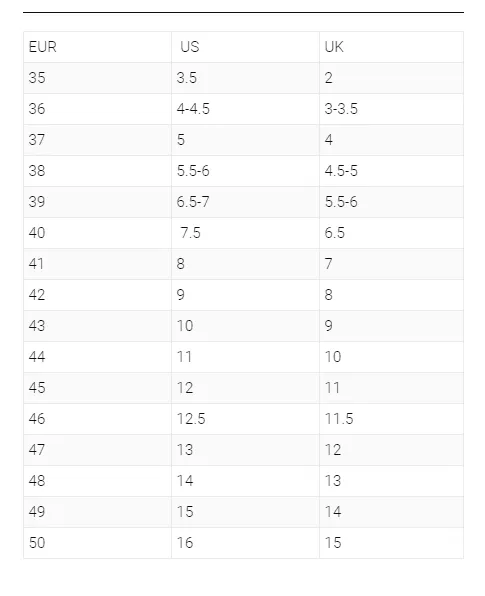 | EUR | US | UK |
|---|---|---|
| 35 | 3.5 | 2 |
| 36 | 4-4.5 | 3-3.5 |
| 37 | 5 | 4 |
| 38 | 5.5-6 | 4.5-5 |
| 39 | 6.5-7 | 5.5-6 |
| 40 | 7.5 | 6.5 |
| 41 | 8 | 7 |
| 42 | 9 | 8 |
| 43 | 10 | 9 |
| 44 | 11 | 10 |
| 45 | 12 | 11 |
| 46 | 12.5 | 11.5 |
| 47 | 13 | 12 |
| 48 | 14 | 13 |
| 49 | 15 | 14 |
| 50 | 16 | 15 |